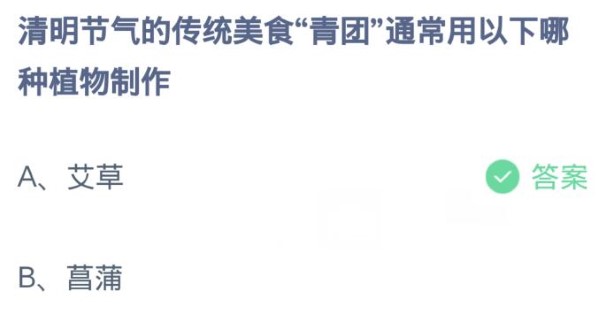 清明节气的传统美食“青团”通常用以下哪种植物制作

A、艾草

答案

B、菖蒲